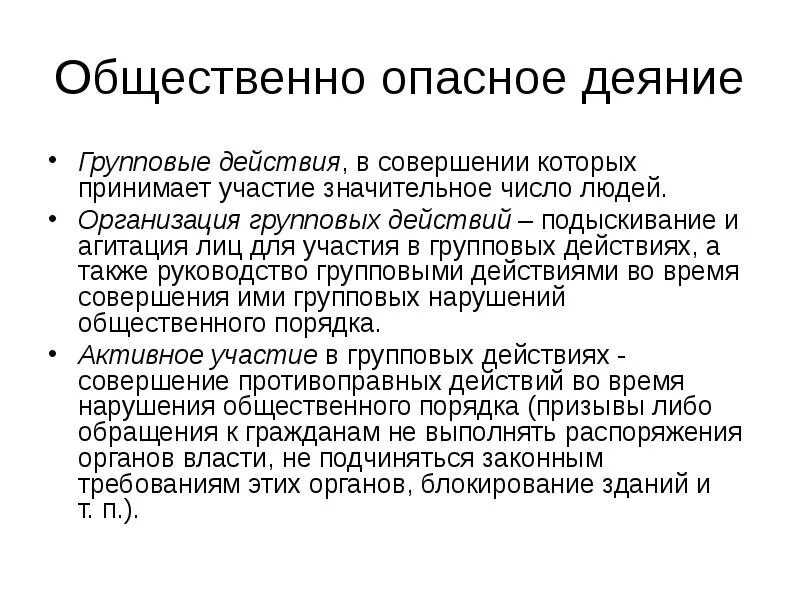 Общественно опасное деяние

• Групповые действия, в совершении которых принимает участие значительное число людей.

• Организация групповых действий – подыскивание и агитация лиц для участия в групповых действиях, а также руководство групповыми действиями во время совершения ими групповых нарушений общественного порядка.

• Активное участие в групповых действиях - совершение противоправных действий во время нарушения общественного порядка (призывы либо обращения к гражданам не выполнять распоряжения органов власти, не подчиняться законным требованиям этих органов, блокирование зданий и т. п.).